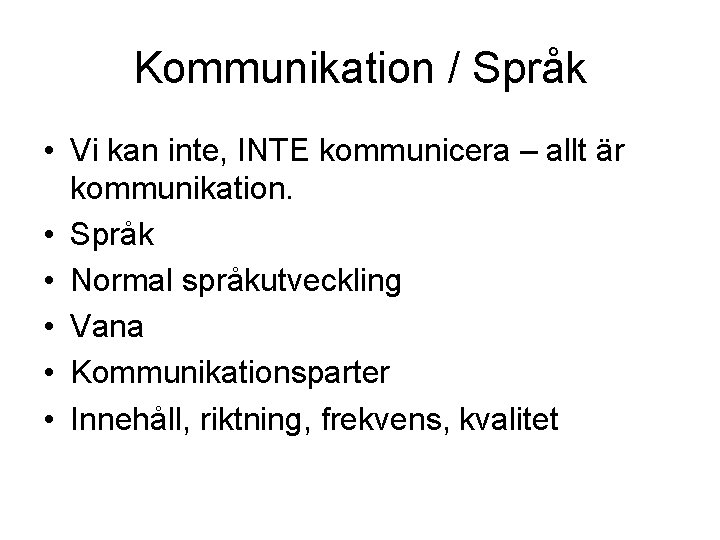 Kommunikation / Språk

• Vi kan inte, INTE kommunicera – allt är kommunikation.
• Språk
• Normal språkutveckling
• Vana
• Kommunikationsparter
• Innehåll, riktning, frekvens, kvalitet